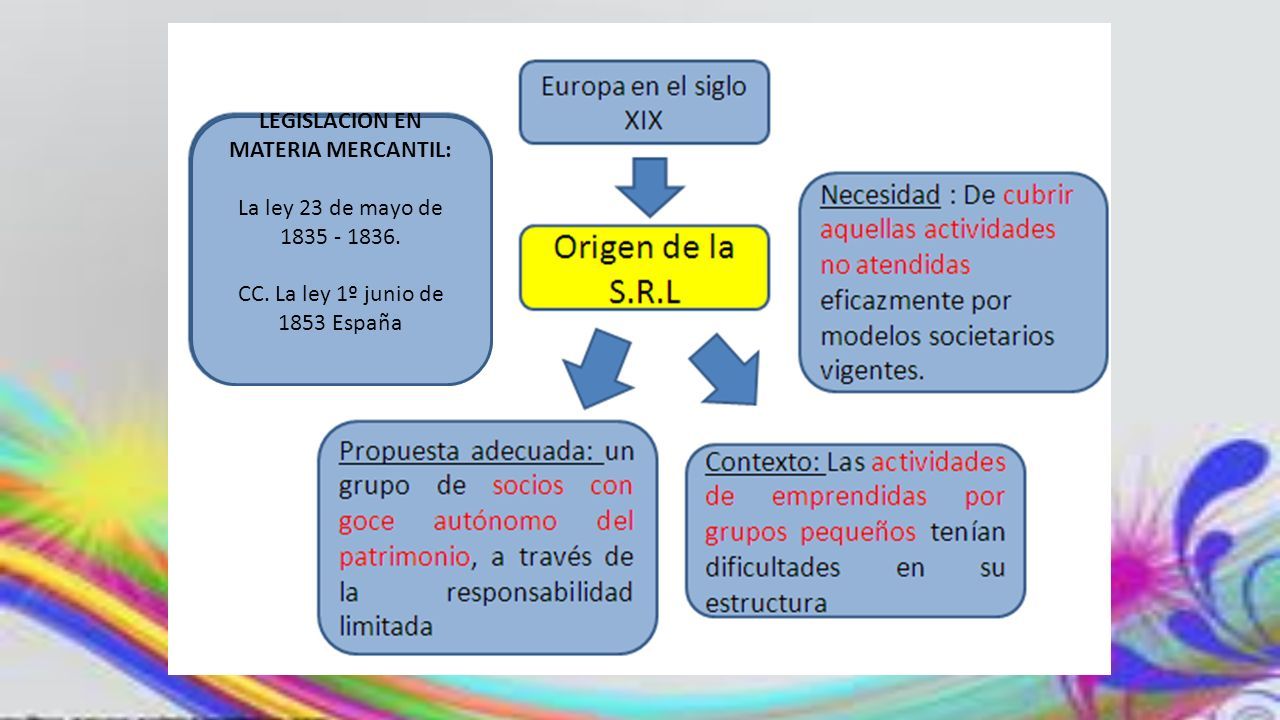 LEGISLACION EN MATERIA MERCANTIL:

La ley 23 de mayo de 1835 - 1836.

CC. La ley 1º junio de 1853 España

Europa en el siglo XIX

Origen de la S.R.L

Necesidad : De cubrir aquellas actividades no atendidas eficazmente por modelos societarios vigentes.

Propuesta adecuada: un grupo de socios con goce autónomo del patrimonio, a través de la responsabilidad limitada

Contexto: Las actividades de emprendidas por grupos pequeños tenían dificultades en su estructura